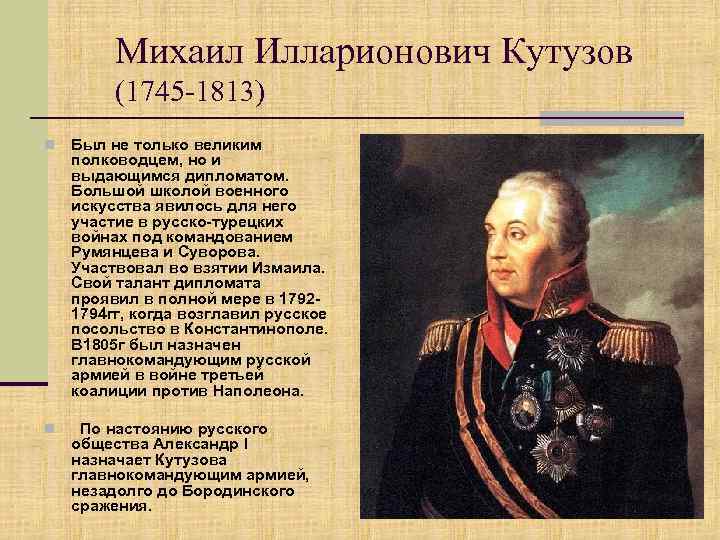 Михаил Илларионович Кутузов (1745-1813)

Был не только великим полководцем, но и выдающимся дипломатом. Большой школой военного искусства явилось для него участие в русско-турецких войнах под командованием Румянцева и Суворова. Участвовал во взятии Измаила. Свой талант дипломата проявил в полной мере в 1792-1794гг, когда возглавил русское посольство в Константинополе. В1805г был назначен главнокомандующим русской армией в войне третьей коалиции против Наполеона.

По настоянию русского общества Александр I назначает Кутузова главнокомандующим армией, незадолго до Бородинского сражения.